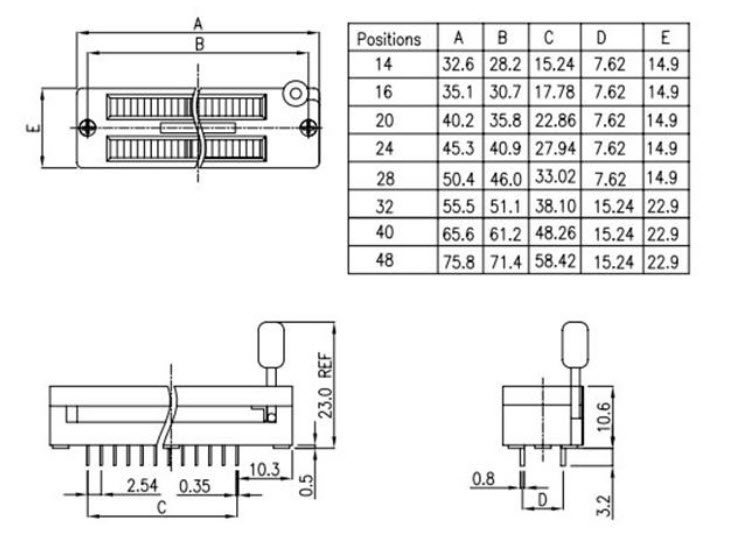 A
B
E

| Positions | A | B | C | D | E |
|---|---|---|---|---|---|
| 14 | 32.6 | 28.2 | 15.24 | 7.62 | 14.9 |
| 16 | 35.1 | 30.7 | 17.78 | 7.62 | 14.9 |
| 20 | 40.2 | 35.8 | 22.86 | 7.62 | 14.9 |
| 24 | 45.3 | 40.9 | 27.94 | 7.62 | 14.9 |
| 28 | 50.4 | 46.0 | 33.02 | 7.62 | 14.9 |
| 32 | 55.5 | 51.1 | 38.10 | 15.24 | 22.9 |
| 40 | 65.6 | 61.2 | 48.26 | 15.24 | 22.9 |
| 48 | 75.8 | 71.4 | 58.42 | 15.24 | 22.9 |

23.0 REF
10.3
0.5
2.54
0.35
C
10.6
0.8
D
3.2